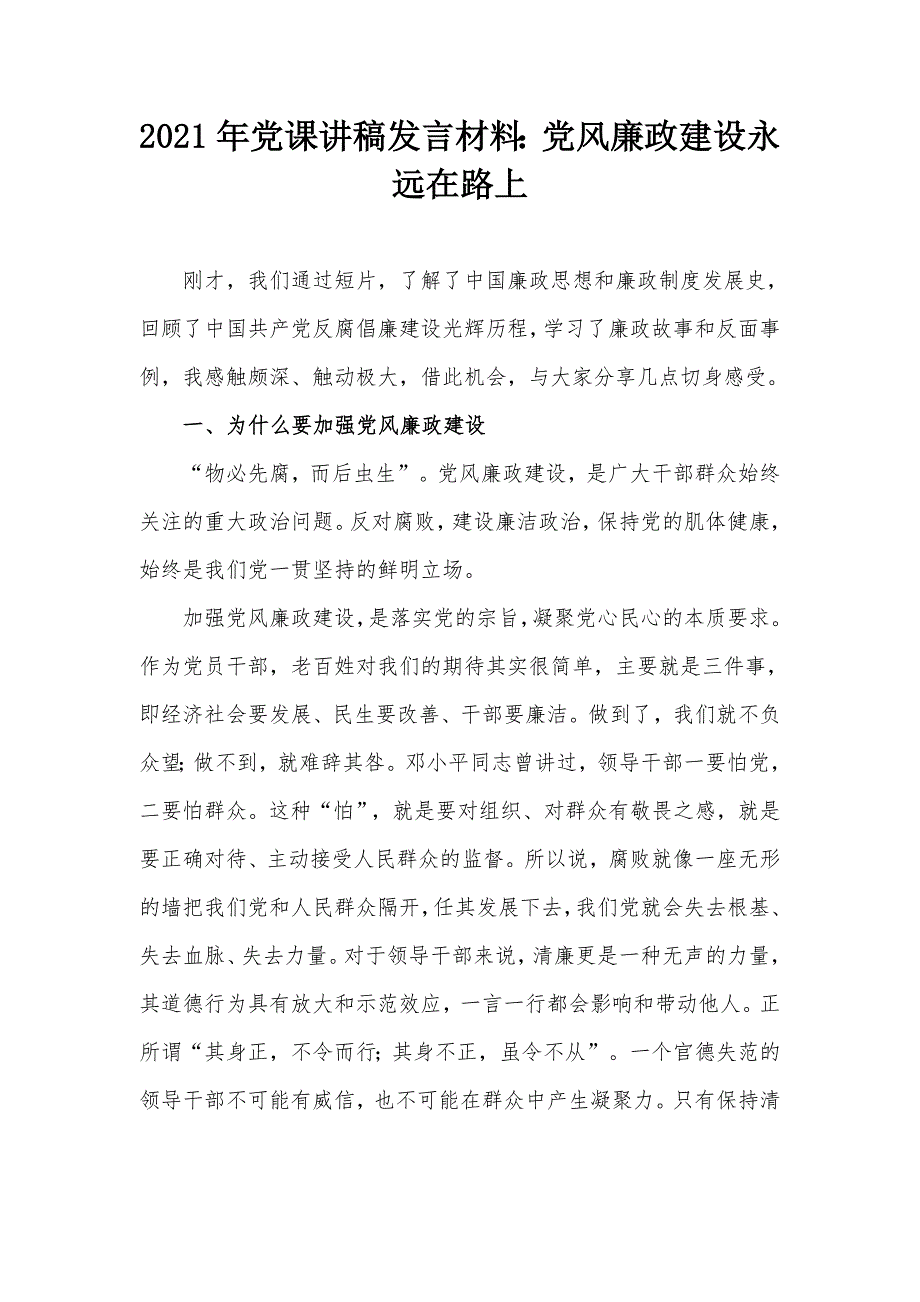 2021年党课讲稿发言材料：党风廉政建设永远在路上

刚才，我们通过短片，了解了中国廉政思想和廉政制度发展史，回顾了中国共产党反腐倡廉建设光辉历程，学习了廉政故事和反面事例，我感触颇深、触动极大，借此机会，与大家分享几点切身感受。

一、为什么要加强党风廉政建设

“物必先腐，而后虫生”。党风廉政建设，是广大干部群众始终关注的重大政治问题。反对腐败，建设廉洁政治，保持党的肌体健康，始终是我们党一贯坚持的鲜明立场。

加强党风廉政建设，是落实党的宗旨，凝聚党心民心的本质要求。作为党员干部，老百姓对我们的期待其实很简单，主要就是三件事，即经济社会要发展、民生要改善、干部要廉洁。做到了，我们就不负众望；做不到，就难辞其咎。邓小平同志曾讲过，领导干部一要怕党，二要怕群众。这种“怕”，就是要对组织、对群众有敬畏之感，就是要正确对待、主动接受人民群众的监督。所以说，腐败就像一座无形的墙把我们党和人民群众隔开，任其发展下去，我们党就会失去根基、失去血脉、失去力量。对于领导干部来说，清廉更是一种无声的力量，其道德行为具有放大和示范效应，一言一行都会影响和带动他人。正所谓“其身正，不令而行；其身不正，虽令不从”。一个官德失范的领导干部不可能有威信，也不可能在群众中产生凝聚力。只有保持清